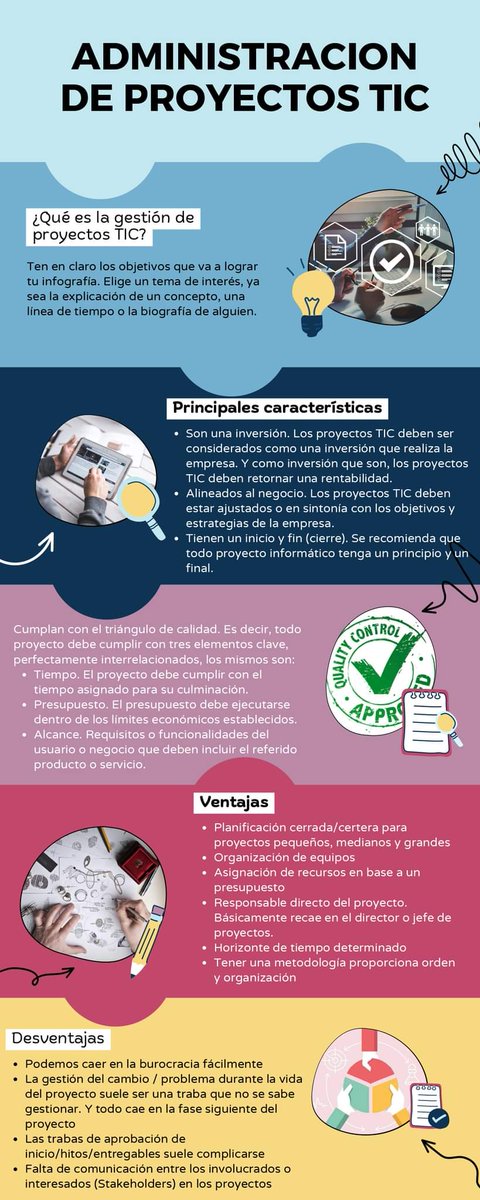 ADMINISTRACION DE PROYECTOS TIC

¿Qué es la gestión de proyectos TIC?

Ten en claro los objetivos que va a lograr tu infografía. Elige un tema de interés, ya sea la explicación de un concepto, una línea de tiempo o la biografía de alguien.

Principales características

- Son una inversión. Los proyectos TIC deben ser considerados como una inversión que realiza la empresa. Y como inversión que son, los proyectos TIC deben retornar una rentabilidad.
- Alineados al negocio. Los proyectos TIC deben estar ajustados o en sintonía con los objetivos y estrategias de la empresa.
- Tienen un inicio y fin (cierre). Se recomienda que todo proyecto informático tenga un principio y un final.

Cumplan con el triángulo de calidad. Es decir, todo proyecto debe cumplir con tres elementos clave, perfectamente interrelacionados, los mismos son:
- Tiempo. El proyecto debe cumplir con el tiempo asignado para su culminación.
- Presupuesto. El presupuesto debe ejecutarse dentro de los límites económicos establecidos.
- Alcance. Requisitos o funcionalidades del usuario o negocio que deben incluir el referido producto o servicio.

QUALITY CONTROL
APPROVED

Ventajas

- Planificación cerrada/certera para proyectos pequeños, medianos y grandes
- Organización de equipos
- Asignación de recursos en base a un presupuesto
- Responsable directo del proyecto. Básicamente recae en el director o jefe de proyectos.
- Horizonte de tiempo determinado
- Tener una metodología proporciona orden y organización

Desventajas

- Podemos caer en la burocracia fácilmente
- La gestión del cambio / problema durante la vida del proyecto suele ser una traba que no se sabe gestionar. Y todo cae en la fase siguiente del proyecto
- Las trabas de aprobación de inicio/hitos/entregables suele complicarse
- Falta de comunicación entre los involucrados o interesados (Stakeholders) en los proyectos